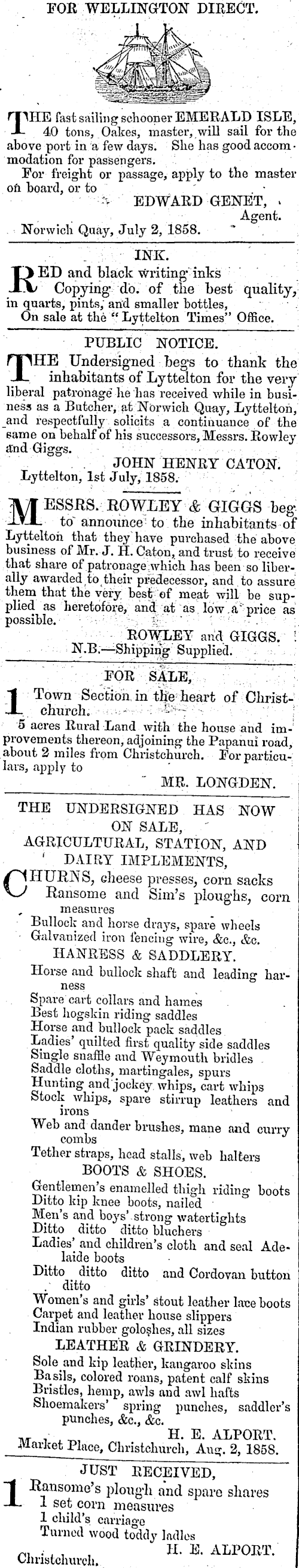 FOR WELLINGTON DIRECT.

THE fast sailing schooner EMERALD ISLE, 40 tons, Oakes, master, will sail for the above port in a few days. She has good accommodation for passengers.
For freight or passage, apply to the master on board, or to
EDWARD GENET, Agent.
Norwich Quay, July 2, 1858.

INK.

RED and black writing inks
Copying do. of the best quality, in quarts, pints, and smaller bottles,
On sale at the "Lyttelton Times" Office.

PUBLIC NOTICE.

THE Undersigned begs to thank the inhabitants of Lyttelton for the very liberal patronage he has received while in business as a Butcher, at Norwich Quay, Lyttelton, and respectfully solicits a continuance of the same on behalf of his successors, Messrs. Rowley and Giggs.
JOHN HENRY CATON.
Lyttelton, 1st July, 1858.

MESSRS. ROWLEY & GIGGS beg to announce to the inhabitants of Lyttelton that they have purchased the above business of Mr. J. H. Caton, and trust to receive that share of patronage which has been so liberally awarded to their predecessor, and to assure them that the very best of meat will be supplied as heretofore, and at as low a price as possible.
ROWLEY and GIGGS.
N.B.—Shipping Supplied.

FOR SALE,

1 Town Section in the heart of Christchurch.
5 acres Rural Land with the house and improvements thereon, adjoining the Papanui road, about 2 miles from Christchurch. For particulars, apply to
MR. LONGDEN.

THE UNDERSIGNED HAS NOW ON SALE,
AGRICULTURAL, STATION, AND DAIRY IMPLEMENTS,

CHURNS, cheese presses, corn sacks
Ransome and Sim's ploughs, corn measures
Bullock and horse drays, spare wheels
Galvanized iron fencing wire, &c., &c.
HANRESS & SADDLERY.
Horse and bullock shaft and leading harness
Spare cart collars and hames
Best hogskin riding saddles
Horse and bullock pack saddles
Ladies' quilted first quality side saddles
Single snaffle and Weymouth bridles
Saddle cloths, martingales, spurs
Hunting and jockey whips, cart whips
Stock whips, spare stirrup leathers and irons
Web and dander brushes, mane and curry combs
Tether straps, head stalls, web halters
BOOTS & SHOES.
Gentlemen's enamelled thigh riding boots
Ditto kip knee boots, nailed
Men's and boys' strong watertights
Ditto ditto ditto bluchers
Ladies' and children's cloth and seal Adelaide boots
Ditto ditto ditto and Cordovan button ditto
Women's and girls' stout leather lace boots
Carpet and leather house slippers
Indian rubber goloshes, all sizes
LEATHER & GRINDERY.
Sole and kip leather, kangaroo skins
Basils, colored roans, patent calf skins
Bristles, hemp, awls and awl hafts
Shoemakers' spring punches, saddler's punches, &c., &c.
H. E. ALPORT.
Market Place, Christchurch, Aug. 2, 1858.

JUST RECEIVED,

1 Ransome's plough and spare shares
1 set corn measures
1 child's carriage
Turned wood toddy ladles
H. E. ALPORT.
Christchurch.